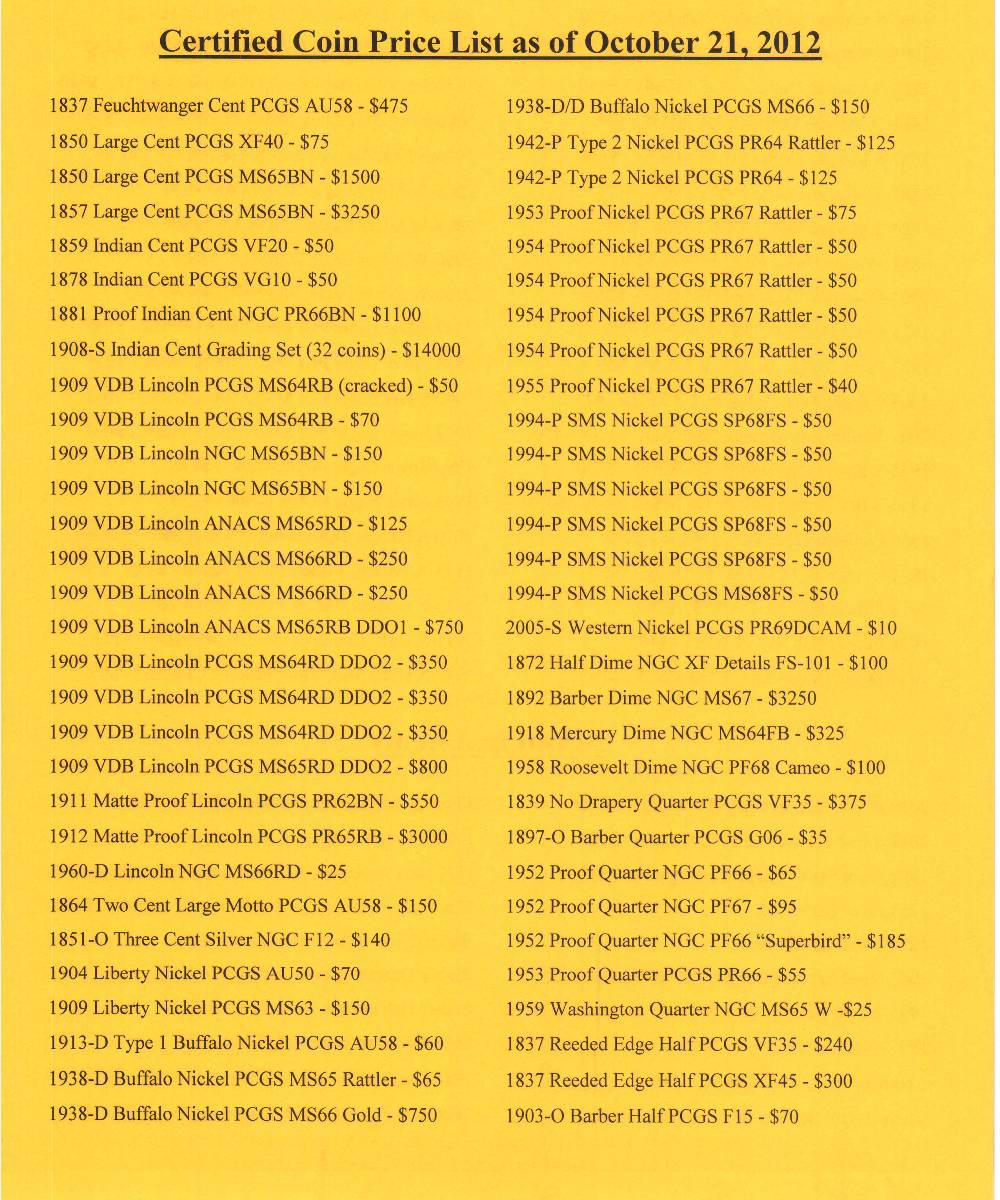 Certified Coin Price List as of October 21, 2012

1837 Feuchtwanger Cent PCGS AU58 - $475
1850 Large Cent PCGS XF40 - $75
1850 Large Cent PCGS MS65BN - $1500
1857 Large Cent PCGS MS65BN - $3250
1859 Indian Cent PCGS VF20 - $50
1878 Indian Cent PCGS VG10 - $50
1881 Proof Indian Cent NGC PR66BN - $1100
1908-S Indian Cent Grading Set (32 coins) - $14000
1909 VDB Lincoln PCGS MS64RB (cracked) - $50
1909 VDB Lincoln PCGS MS64RB - $70
1909 VDB Lincoln NGC MS65BN - $150
1909 VDB Lincoln NGC MS65BN - $150
1909 VDB Lincoln ANACS MS65RD - $125
1909 VDB Lincoln ANACS MS66RD - $250
1909 VDB Lincoln ANACS MS66RD - $250
1909 VDB Lincoln ANACS MS65RB DDO1 - $750
1909 VDB Lincoln PCGS MS64RD DDO2 - $350
1909 VDB Lincoln PCGS MS64RD DDO2 - $350
1909 VDB Lincoln PCGS MS64RD DDO2 - $350
1909 VDB Lincoln PCGS MS65RD DDO2 - $800
1911 Matte Proof Lincoln PCGS PR62BN - $550
1912 Matte Proof Lincoln PCGS PR65RB - $3000
1960-D Lincoln NGC MS66RD - $25
1864 Two Cent Large Motto PCGS AU58 - $150
1851-O Three Cent Silver NGC F12 - $140
1904 Liberty Nickel PCGS AU50 - $70
1909 Liberty Nickel PCGS MS63 - $150
1913-D Type 1 Buffalo Nickel PCGS AU58 - $60
1938-D Buffalo Nickel PCGS MS65 Rattler - $65
1938-D Buffalo Nickel PCGS MS66 Gold - $750

1938-D/D Buffalo Nickel PCGS MS66 - $150
1942-P Type 2 Nickel PCGS PR64 Rattler - $125
1942-P Type 2 Nickel PCGS PR64 - $125
1953 Proof Nickel PCGS PR67 Rattler - $75
1954 Proof Nickel PCGS PR67 Rattler - $50
1954 Proof Nickel PCGS PR67 Rattler - $50
1954 Proof Nickel PCGS PR67 Rattler - $50
1954 Proof Nickel PCGS PR67 Rattler - $50
1955 Proof Nickel PCGS PR67 Rattler - $40
1994-P SMS Nickel PCGS SP68FS - $50
1994-P SMS Nickel PCGS SP68FS - $50
1994-P SMS Nickel PCGS SP68FS - $50
1994-P SMS Nickel PCGS SP68FS - $50
1994-P SMS Nickel PCGS SP68FS - $50
1994-P SMS Nickel PCGS MS68FS - $50
2005-S Western Nickel PCGS PR69DCAM - $10
1872 Half Dime NGC XF Details FS-101 - $100
1892 Barber Dime NGC MS67 - $3250
1918 Mercury Dime NGC MS64FB - $325
1958 Roosevelt Dime NGC PF68 Cameo - $100
1839 No Drapery Quarter PCGS VF35 - $375
1897-O Barber Quarter PCGS G06 - $35
1952 Proof Quarter NGC PF66 - $65
1952 Proof Quarter NGC PF67 - $95
1952 Proof Quarter NGC PF66 "Superbird" - $185
1953 Proof Quarter PCGS PR66 - $55
1959 Washington Quarter NGC MS65 W -$25
1837 Reeded Edge Half PCGS VF35 - $240
1837 Reeded Edge Half PCGS XF45 - $300
1903-O Barber Half PCGS F15 - $70